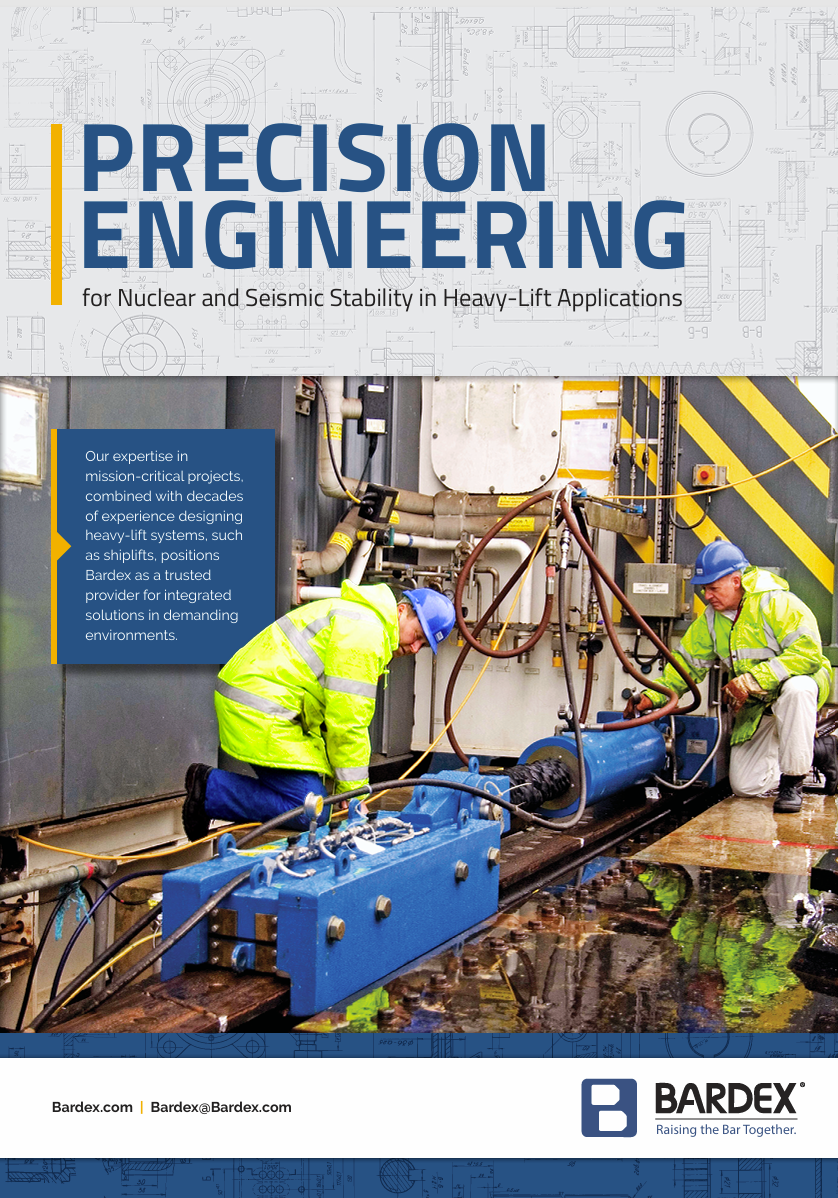 PRECISION ENGINEERING

for Nuclear and Seismic Stability in Heavy-Lift Applications

Our expertise in mission-critical projects, combined with decades of experience designing heavy-lift systems, such as shiplifts, positions Bardex as a trusted provider for integrated solutions in demanding environments.

Bardex.com | Bardex@Bardex.com

BARDEX®
Raising the Bar Together.